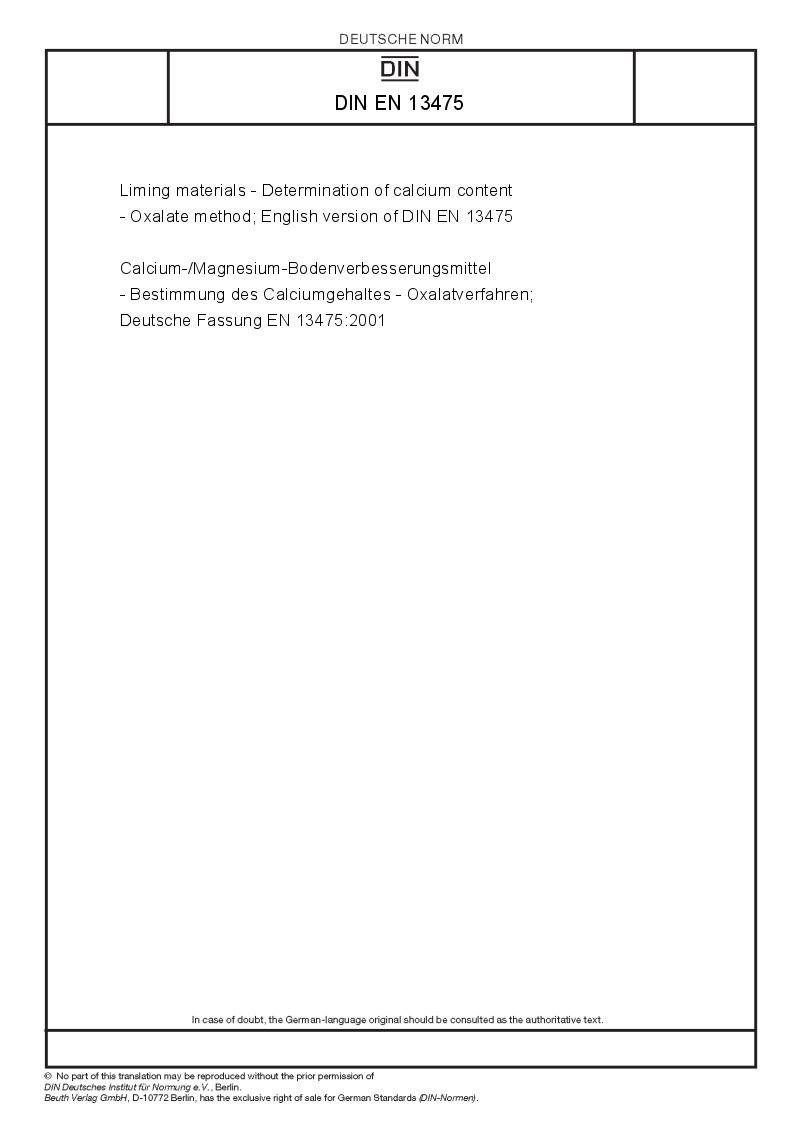 DEUTSCHE NORM

DIN

DIN EN 13475

Liming materials - Determination of calcium content - Oxalate method; English version of DIN EN 13475

Calcium-/Magnesium-Bodenverbesserungsmittel - Bestimmung des Calciumgehaltes - Oxalatverfahren; Deutsche Fassung EN 13475:2001

In case of doubt, the German-language original should be consulted as the authoritative text.

© No part of this translation may be reproduced without the prior permission of DIN Deutsches Institut für Normung e.V., Berlin.
Beuth Verlag GmbH, D-10772 Berlin, has the exclusive right of sale for German Standards (DIN-Normen).